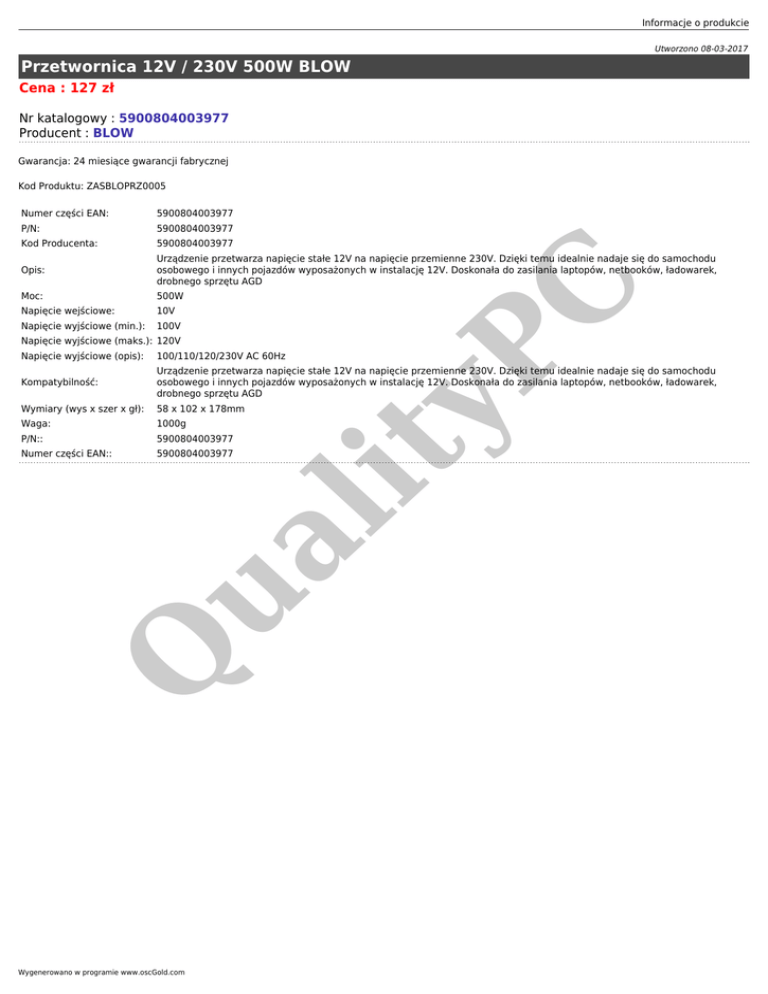 Informacje o produkcie

Utworzono 08-03-2017

Przetwornica 12V / 230V 500W BLOW

Cena : 127 zł

Nr katalogowy : 5900804003977
Producent : BLOW

Gwarancja: 24 miesiące gwarancji fabrycznej

Kod Produktu: ZASBLOPRZ0005

| | |
|---|---|
| Numer części EAN: | 5900804003977 |
| P/N: | 5900804003977 |
| Kod Producenta: | 5900804003977 |
| Opis: | Urządzenie przetwarza napięcie stałe 12V na napięcie przemienne 230V. Dzięki temu idealnie nadaje się do samochodu osobowego i innych pojazdów wyposażonych w instalację 12V. Doskonała do zasilania laptopów, netbooków, ładowarek, drobnego sprzętu AGD |
| Moc: | 500W |
| Napięcie wejściowe: | 10V |
| Napięcie wyjściowe (min.): | 100V |
| Napięcie wyjściowe (maks.): | 120V |
| Napięcie wyjściowe (opis): | 100/110/120/230V AC 60Hz |
| Kompatybilność: | Urządzenie przetwarza napięcie stałe 12V na napięcie przemienne 230V. Dzięki temu idealnie nadaje się do samochodu osobowego i innych pojazdów wyposażonych w instalację 12V. Doskonała do zasilania laptopów, netbooków, ładowarek, drobnego sprzętu AGD |
| Wymiary (wys x szer x gł): | 58 x 102 x 178mm |
| Waga: | 1000g |
| P/N:: | 5900804003977 |
| Numer części EAN:: | 5900804003977 |

QualityPC

Wygenerowano w programie www.oscGold.com